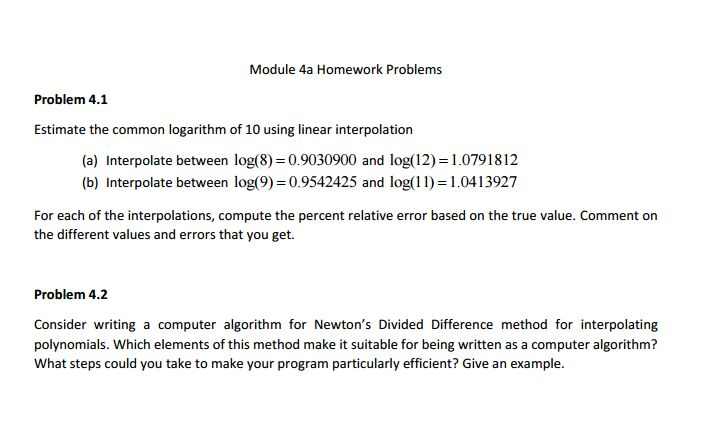 Module 4a Homework Problems

Problem 4.1

Estimate the common logarithm of 10 using linear interpolation

(a) Interpolate between $\log(8) = 0.9030900$ and $\log(12) = 1.0791812$
(b) Interpolate between $\log(9) = 0.9542425$ and $\log(11) = 1.0413927$

For each of the interpolations, compute the percent relative error based on the true value. Comment on the different values and errors that you get.

Problem 4.2

Consider writing a computer algorithm for Newton's Divided Difference method for interpolating polynomials. Which elements of this method make it suitable for being written as a computer algorithm? What steps could you take to make your program particularly efficient? Give an example.